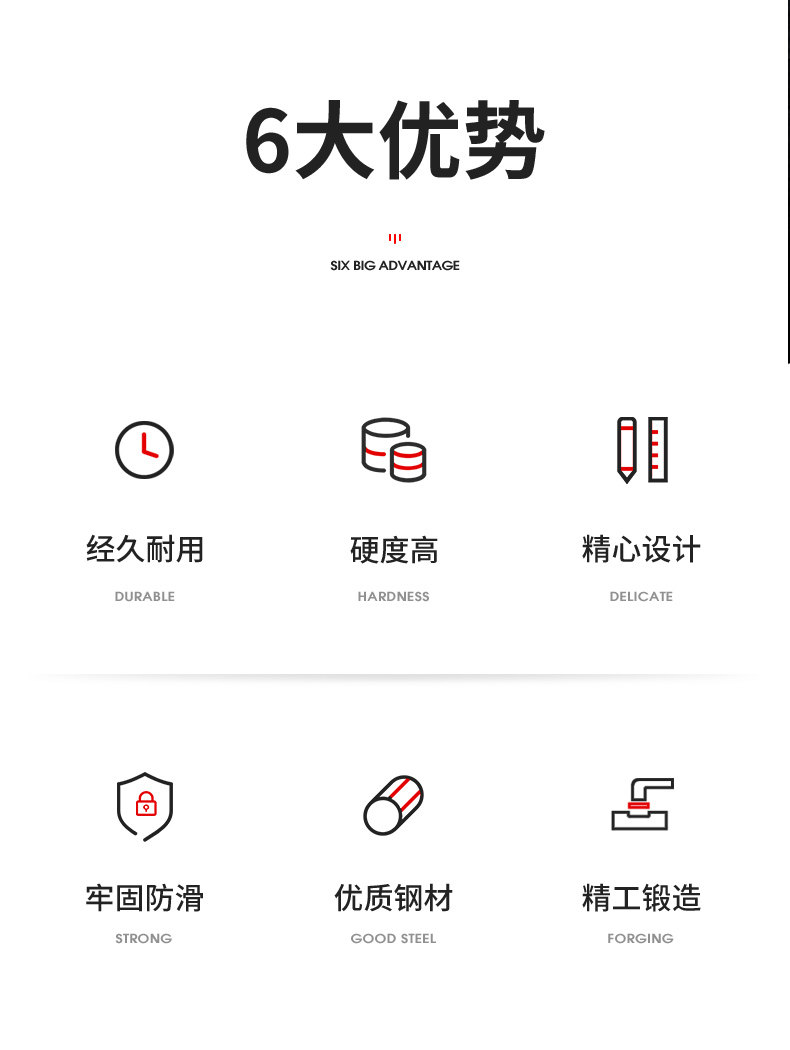 6大优势

SIX BIG ADVANTAGE

经久耐用
DURABLE

硬度高
HARDNESS

精心设计
DELICATE

牢固防滑
STRONG

优质钢材
GOOD STEEL

精工锻造
FORGING